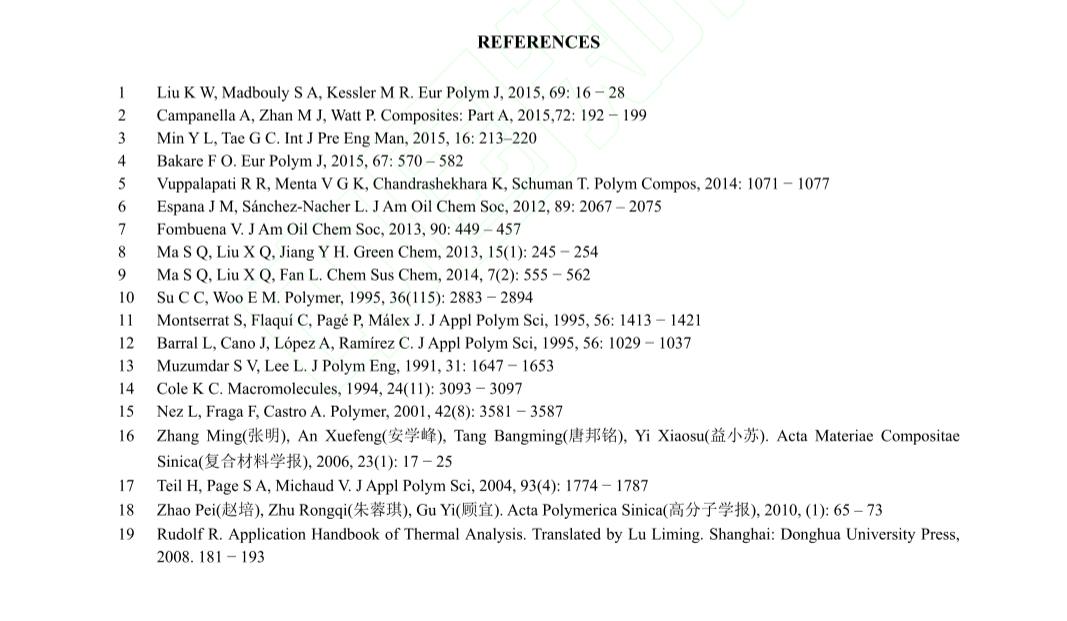 REFERENCES

1 Liu K W, Madbouly S A, Kessler M R. Eur Polym J, 2015, 69: 16 − 28
2 Campanella A, Zhan M J, Watt P. Composites: Part A, 2015,72: 192 − 199
3 Min Y L, Tae G C. Int J Pre Eng Man, 2015, 16: 213–220
4 Bakare F O. Eur Polym J, 2015, 67: 570 – 582
5 Vuppalapati R R, Menta V G K, Chandrashekhara K, Schuman T. Polym Compos, 2014: 1071 − 1077
6 Espana J M, Sánchez-Nacher L. J Am Oil Chem Soc, 2012, 89: 2067 – 2075
7 Fombuena V. J Am Oil Chem Soc, 2013, 90: 449 – 457
8 Ma S Q, Liu X Q, Jiang Y H. Green Chem, 2013, 15(1): 245 − 254
9 Ma S Q, Liu X Q, Fan L. Chem Sus Chem, 2014, 7(2): 555 − 562
10 Su C C, Woo E M. Polymer, 1995, 36(115): 2883 − 2894
11 Montserrat S, Flaquí C, Pagé P, Málex J. J Appl Polym Sci, 1995, 56: 1413 − 1421
12 Barral L, Cano J, López A, Ramírez C. J Appl Polym Sci, 1995, 56: 1029 − 1037
13 Muzumdar S V, Lee L. J Polym Eng, 1991, 31: 1647 − 1653
14 Cole K C. Macromolecules, 1994, 24(11): 3093 − 3097
15 Nez L, Fraga F, Castro A. Polymer, 2001, 42(8): 3581 − 3587
16 Zhang Ming(张明), An Xuefeng(安学峰), Tang Bangming(唐邦铭), Yi Xiaosu(益小苏). Acta Materiae Compositae Sinica(复合材料学报), 2006, 23(1): 17 − 25
17 Teil H, Page S A, Michaud V. J Appl Polym Sci, 2004, 93(4): 1774 − 1787
18 Zhao Pei(赵培), Zhu Rongqi(朱蓉琪), Gu Yi(顾宜). Acta Polymerica Sinica(高分子学报), 2010, (1): 65 – 73
19 Rudolf R. Application Handbook of Thermal Analysis. Translated by Lu Liming. Shanghai: Donghua University Press, 2008. 181 − 193